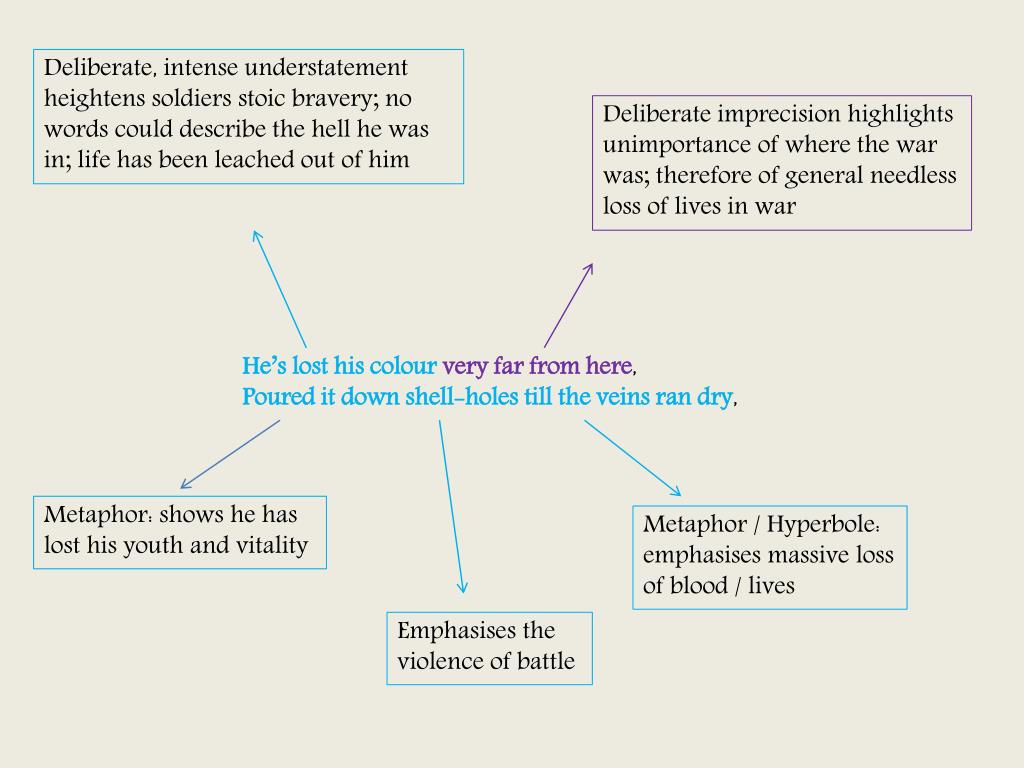 Deliberate, intense understatement heightens soldiers stoic bravery; no words could describe the hell he was in; life has been leached out of him

Deliberate imprecision highlights unimportance of where the war was; therefore of general needless loss of lives in war

He's lost his colour very far from here,
Poured it down shell-holes till the veins ran dry,

Metaphor: shows he has lost his youth and vitality

Emphasises the violence of battle

Metaphor / Hyperbole: emphasises massive loss of blood / lives